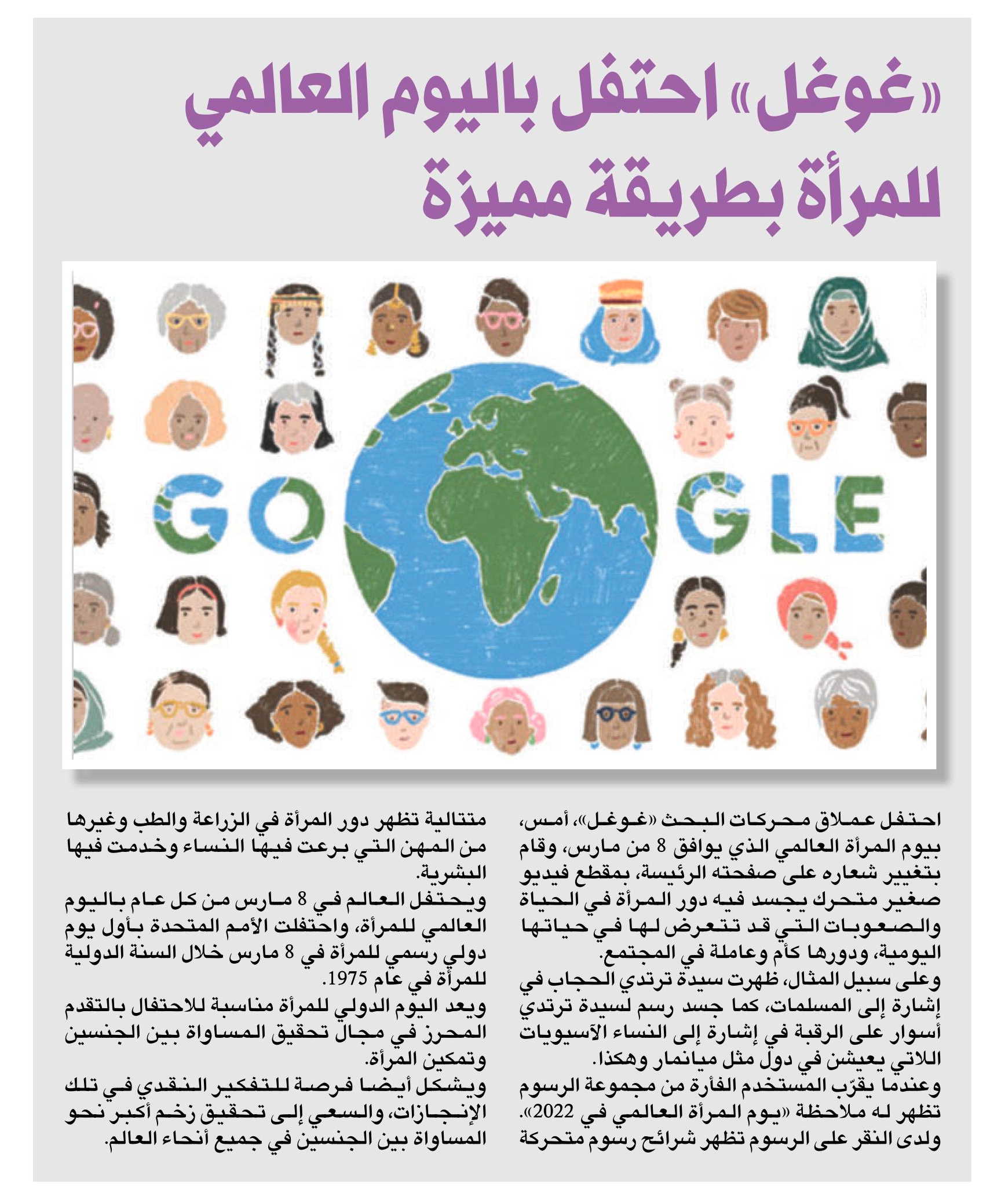 «غوغل» احتفل باليوم العالمي للمرأة بطريقة مميزة

GO GLE

احتفل عملاق محركات البحث «غوغل»، أمس، بيوم المرأة العالمي الذي يوافق 8 من مارس، وقام بتغيير شعاره على صفحته الرئيسة، بمقطع فيديو صغير متحرك يجسد فيه دور المرأة في الحياة والصعوبات التي قد تتعرض لها في حياتها اليومية، ودورها كأم وعاملة في المجتمع.
وعلى سبيل المثال، ظهرت سيدة ترتدي الحجاب في إشارة إلى المسلمات، كما جسد رسم لسيدة ترتدي أسوار على الرقبة في إشارة إلى النساء الآسيويات اللاتي يعيشن في دول مثل ميانمار وهكذا.
وعندما يقرّب المستخدم الفأرة من مجموعة الرسوم تظهر له ملاحظة «يوم المرأة العالمي في 2022». ولدى النقر على الرسوم تظهر شرائح رسوم متحركة متتالية تظهر دور المرأة في الزراعة والطب وغيرها من المهن التي برعت فيها النساء وخدمت فيها البشرية.
ويحتفل العالم في 8 مارس من كل عام باليوم العالمي للمرأة، واحتفلت الأمم المتحدة بأول يوم دولي رسمي للمرأة في 8 مارس خلال السنة الدولية للمرأة في عام 1975.
ويعد اليوم الدولي للمرأة مناسبة للاحتفال بالتقدم المحرز في مجال تحقيق المساواة بين الجنسين وتمكين المرأة.
ويشكل أيضا فرصة للتفكير النقدي في تلك الإنجازات، والسعي إلى تحقيق زخم أكبر نحو المساواة بين الجنسين في جميع أنحاء العالم.